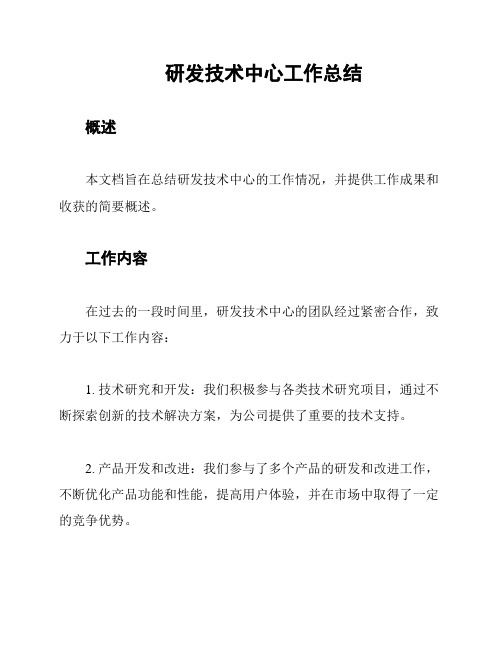 研发技术中心工作总结

概述

本文档旨在总结研发技术中心的工作情况，并提供工作成果和收获的简要概述。

工作内容

在过去的一段时间里，研发技术中心的团队经过紧密合作，致力于以下工作内容：

1. 技术研究和开发：我们积极参与各类技术研究项目，通过不断探索创新的技术解决方案，为公司提供了重要的技术支持。

2. 产品开发和改进：我们参与了多个产品的研发和改进工作，不断优化产品功能和性能，提高用户体验，并在市场中取得了一定的竞争优势。